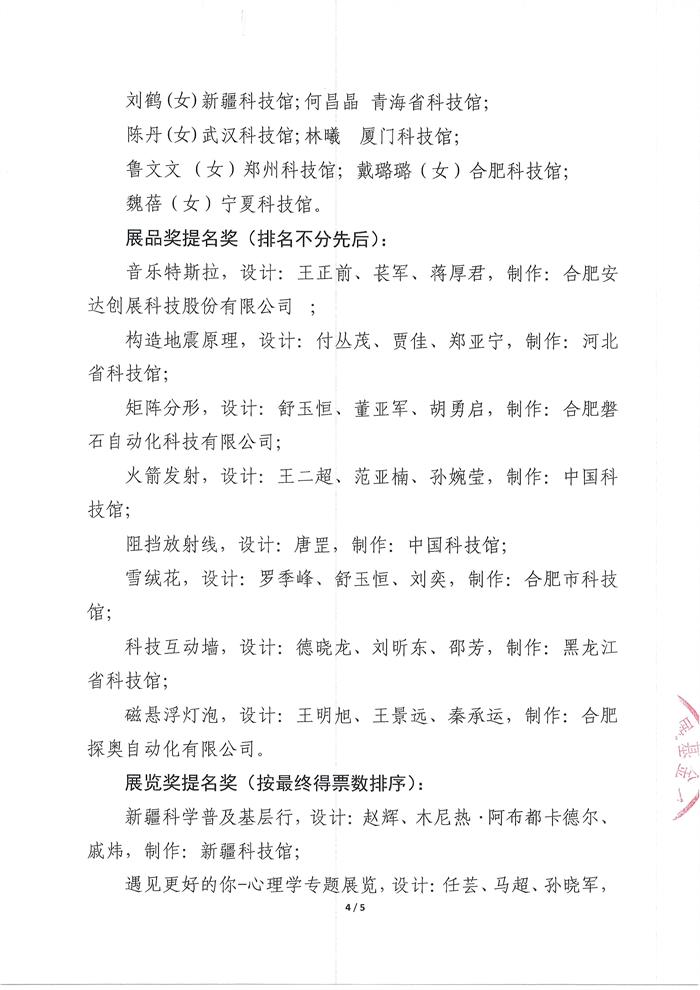 刘鹤（女）新疆科技馆；何昌晶 青海省科技馆；

陈丹（女）武汉科技馆；林曦 厦门科技馆；

鲁文文（女）郑州科技馆；戴璐璐（女）合肥科技馆；

魏蓓（女）宁夏科技馆。

展品奖提名奖（排名不分先后）：

音乐特斯拉，设计：王正前、苌军、蒋厚君，制作：合肥安达创展科技股份有限公司 ；

构造地震原理，设计：付丛茂、贾佳、郑亚宁，制作：河北省科技馆；

矩阵分形，设计：舒玉恒、董亚军、胡勇启，制作：合肥磐石自动化科技有限公司；

火箭发射，设计：王二超、范亚楠、孙婉莹，制作：中国科技馆；

阻挡放射线，设计：唐罡，制作：中国科技馆；

雪绒花，设计：罗季峰、舒玉恒、刘奕，制作：合肥市科技馆；

科技互动墙，设计：德晓龙、刘昕东、邵芳，制作：黑龙江省科技馆；

磁悬浮灯泡，设计：王明旭、王景远、秦承运，制作：合肥探奥自动化有限公司。

展览奖提名奖（按最终得票数排序）：

新疆科学普及基层行，设计：赵辉、木尼热·阿布都卡德尔、戚炜，制作：新疆科技馆；

遇见更好的你-心理学专题展览，设计：任芸、马超、孙晓军，

4 / 5